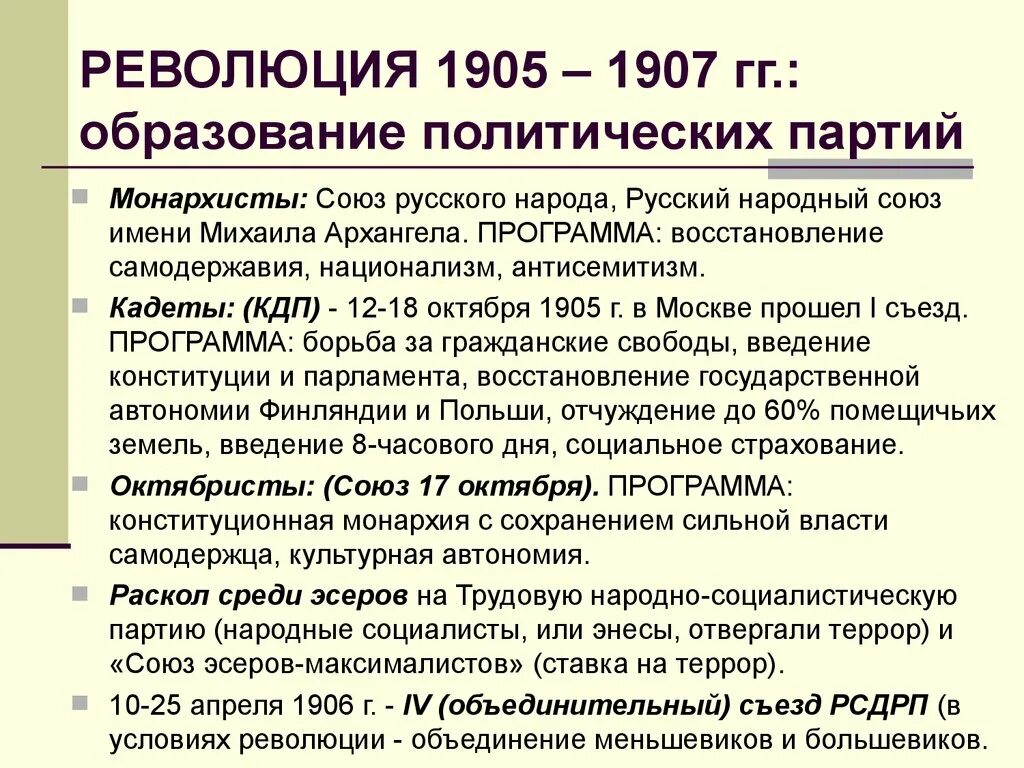 РЕВОЛЮЦИЯ 1905 – 1907 гг.: образование политических партий

Монархисты: Союз русского народа, Русский народный союз имени Михаила Архангела. ПРОГРАММА: восстановление самодержавия, национализм, антисемитизм.

Кадеты: (КДП) - 12-18 октября 1905 г. в Москве прошел I съезд. ПРОГРАММА: борьба за гражданские свободы, введение конституции и парламента, восстановление государственной автономии Финляндии и Польши, отчуждение до 60% помещичьих земель, введение 8-часового дня, социальное страхование.

Октябристы: (Союз 17 октября). ПРОГРАММА: конституционная монархия с сохранением сильной власти самодержца, культурная автономия.

Раскол среди эсеров на Трудовую народно-социалистическую партию (народные социалисты, или энесы, отвергали террор) и «Союз эсеров-максималистов» (ставка на террор).

10-25 апреля 1906 г. - IV (объединительный) съезд РСДРП (в условиях революции - объединение меньшевиков и большевиков.